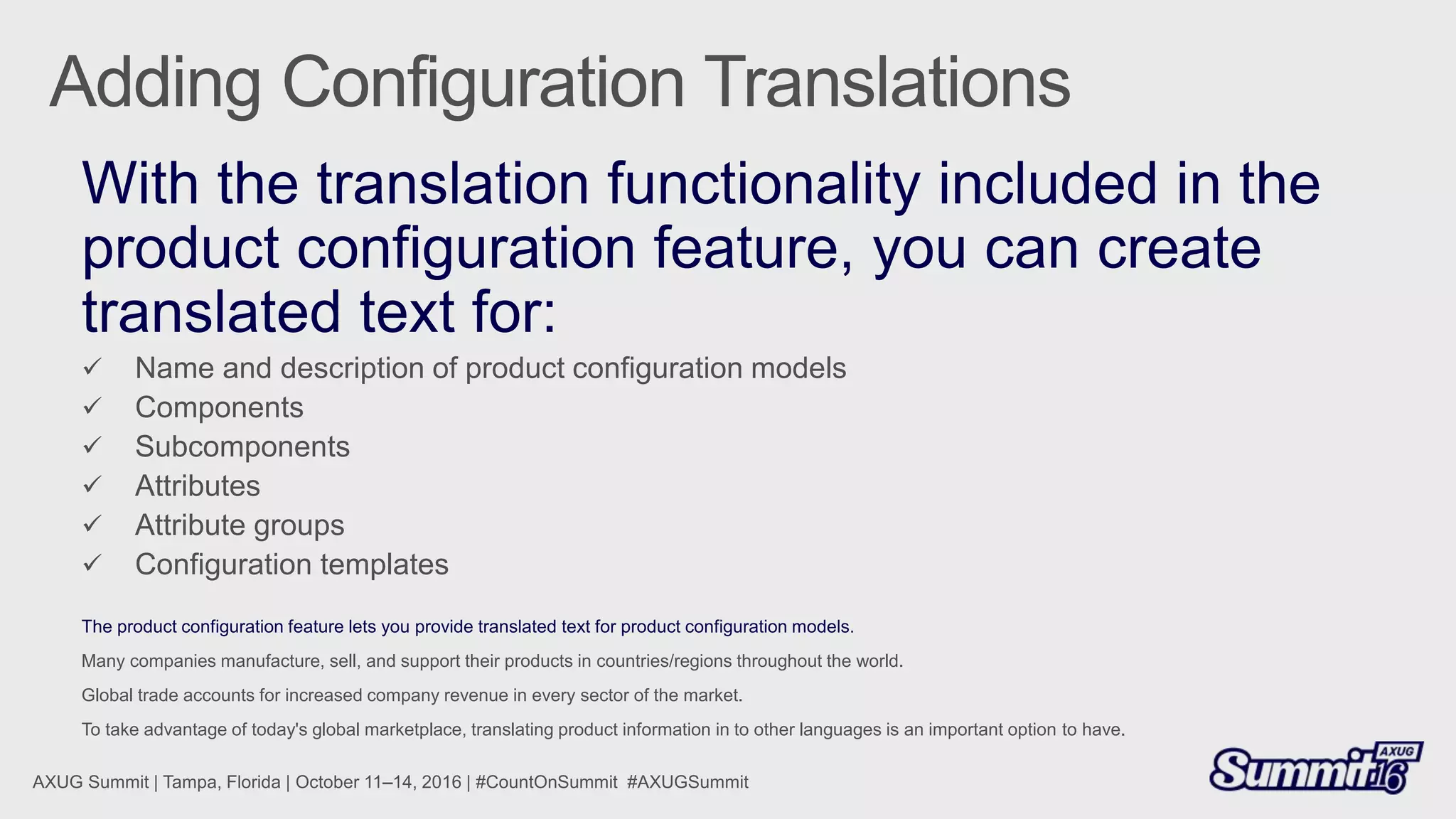 Adding Configuration Translations

With the translation functionality included in the product configuration feature, you can create translated text for:

✓ Name and description of product configuration models
✓ Components
✓ Subcomponents
✓ Attributes
✓ Attribute groups
✓ Configuration templates

The product configuration feature lets you provide translated text for product configuration models.

Many companies manufacture, sell, and support their products in countries/regions throughout the world.

Global trade accounts for increased company revenue in every sector of the market.

To take advantage of today's global marketplace, translating product information in to other languages is an important option to have.

AXUG Summit | Tampa, Florida | October 11–14, 2016 | #CountOnSummit #AXUGSummit

AXUG Summit 16